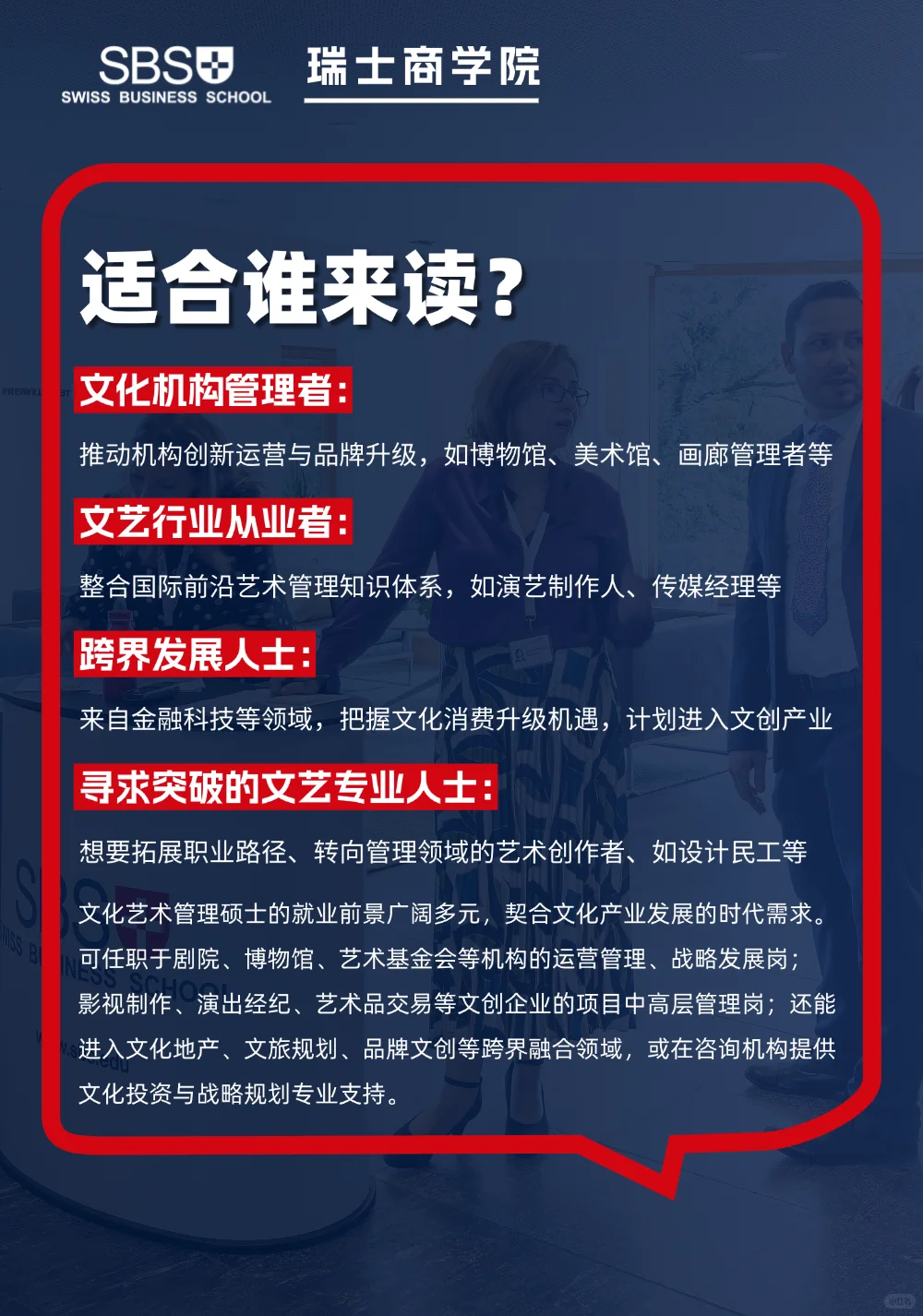 SBS
SWISS BUSINESS SCHOOL

瑞士商学院

适合谁来读？

文化机构管理者：

推动机构创新运营与品牌升级，如博物馆、美术馆、画廊管理者等

文艺行业从业者：

整合国际前沿艺术管理知识体系，如演艺制作人、传媒经理等

跨界发展人士：

来自金融科技等领域，把握文化消费升级机遇，计划进入文创产业

寻求突破的文艺专业人士：

想要拓展职业路径、转向管理领域的艺术创作者、如设计民工等

文化艺术管理硕士的就业前景广阔多元，契合文化产业发展的时代需求。可任职于剧院、博物馆、艺术基金会等机构的运营管理、战略发展岗；影视制作、演出经纪、艺术品交易等文创企业的项目中高层管理岗；还能进入文化地产、文旅规划、品牌文创等跨界融合领域，或在咨询机构提供文化投资与战略规划专业支持。